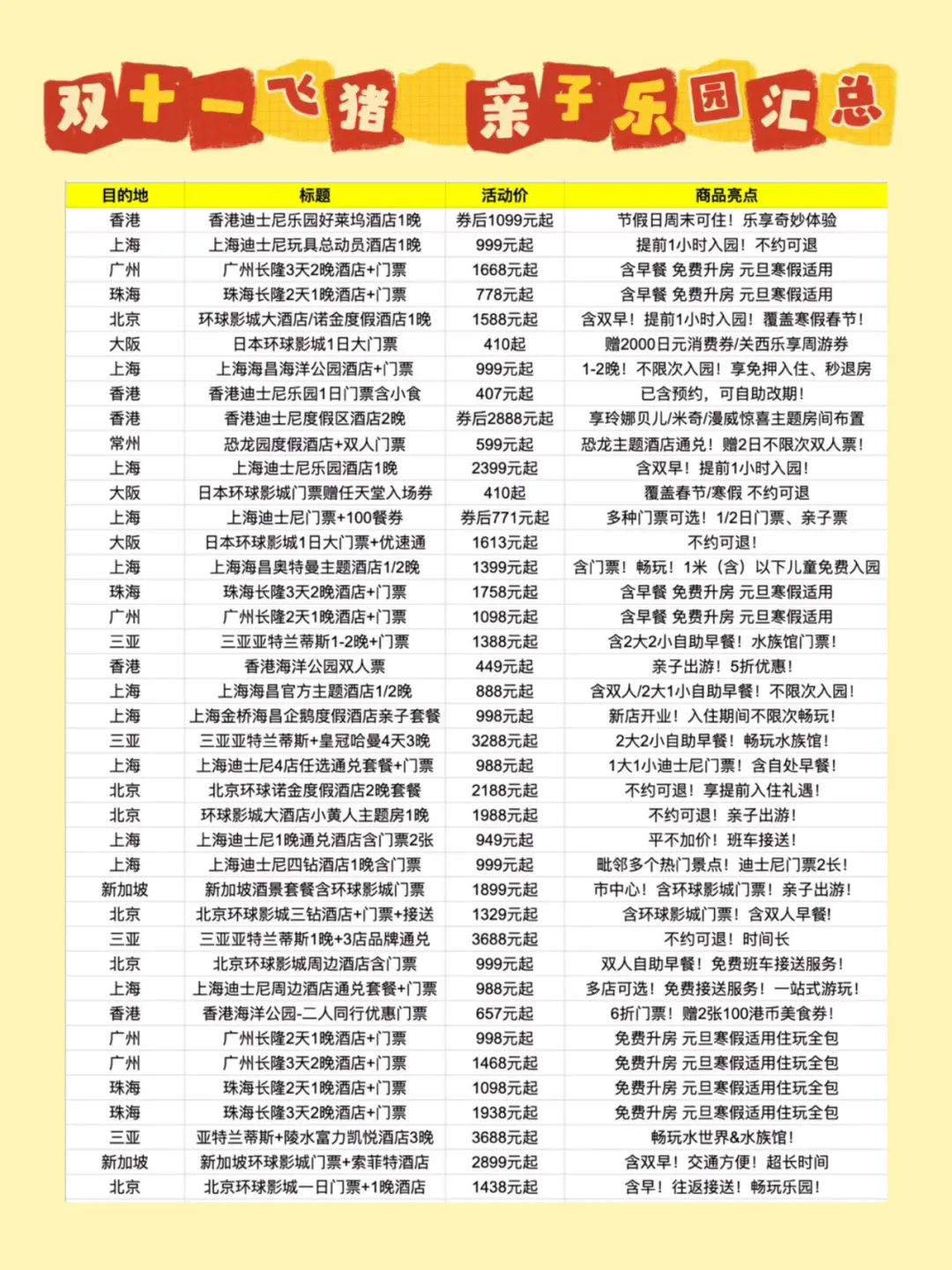 双十一飞猪 亲子乐园汇总

| 目的地 | 标题 | 活动价 | 商品亮点 |
|---|---|---|---|
| 香港 | 香港迪士尼乐园好莱坞酒店1晚 | 券后1099元起 | 节假日周末可住！乐享奇妙体验 |
| 上海 | 上海迪士尼玩具总动员酒店1晚 | 999元起 | 提前1小时入园！不约可退 |
| 广州 | 广州长隆3天2晚酒店+门票 | 1668元起 | 含早餐 免费升房 元旦寒假适用 |
| 珠海 | 珠海长隆2天1晚酒店+门票 | 778元起 | 含早餐 免费升房 元旦寒假适用 |
| 北京 | 环球影城大酒店/诺金度假酒店1晚 | 1588元起 | 含双早！提前1小时入园！覆盖寒假春节！ |
| 大阪 | 日本环球影城1日大门票 | 410起 | 赠2000日元消费券/关西乐享周游券 |
| 上海 | 上海海昌海洋公园酒店+门票 | 999元起 | 1-2晚！不限次入园！享免押入住、秒退房 |
| 香港 | 香港迪士尼乐园1日门票含小食 | 407元起 | 已含预约，可自助改期！ |
| 香港 | 香港迪士尼度假区酒店2晚 | 券后2888元起 | 享玲娜贝儿/米奇/漫威惊喜主题房间布置 |
| 常州 | 恐龙园度假酒店+双人门票 | 599元起 | 恐龙主题酒店通兑！赠2日不限次双人票！ |
| 上海 | 上海迪士尼乐园酒店1晚 | 2399元起 | 含双早！提前1小时入园！ |
| 大阪 | 日本环球影城门票赠任天堂入场券 | 410起 | 覆盖春节/寒假 不约可退 |
| 上海 | 上海迪士尼门票+100餐券 | 券后771元起 | 多种门票可选！1/2日门票、亲子票 |
| 大阪 | 日本环球影城1日大门票+优速通 | 1613元起 | 不约可退！ |
| 上海 | 上海海昌奥特曼主题酒店1/2晚 | 1399元起 | 含门票！畅玩！1米（含）以下儿童免费入园 |
| 珠海 | 珠海长隆3天2晚酒店+门票 | 1758元起 | 含早餐 免费升房 元旦寒假适用 |
| 广州 | 广州长隆2天1晚酒店+门票 | 1098元起 | 含早餐 免费升房 元旦寒假适用 |
| 三亚 | 三亚亚特兰蒂斯1-2晚+门票 | 1388元起 | 含2大2小自助早餐！水族馆门票！ |
| 香港 | 香港海洋公园双人票 | 449元起 | 亲子出游！5折优惠！ |
| 上海 | 上海海昌官方主题酒店1/2晚 | 888元起 | 含双人/2大1小自助早餐！不限次入园！ |
| 上海 | 上海金桥海昌企鹅度假酒店亲子套餐 | 998元起 | 新店开业！入住期间不限次畅玩！ |
| 三亚 | 三亚亚特兰蒂斯+皇冠哈曼4天3晚 | 3288元起 | 2大2小自助早餐！畅玩水族馆！ |
| 上海 | 上海迪士尼4店任选通兑套餐+门票 | 988元起 | 1大1小迪士尼门票！含自处早餐！ |
| 北京 | 北京环球诺金度假酒店2晚套餐 | 2188元起 | 不约可退！享提前入住礼遇！ |
| 北京 | 环球影城大酒店小黄人主题房1晚 | 1988元起 | 不约可退！亲子出游！ |
| 上海 | 上海迪士尼1晚通兑酒店含门票2张 | 949元起 | 平不加价！班车接送！ |
| 上海 | 上海迪士尼四钻酒店1晚含门票 | 999元起 | 毗邻多个热门景点！迪士尼门票2长！ |
| 新加坡 | 新加坡酒景套餐含环球影城门票 | 1899元起 | 市中心！含环球影城门票！亲子出游！ |
| 北京 | 北京环球影城三钻酒店+门票+接送 | 1329元起 | 含环球影城门票！含双人早餐！ |
| 三亚 | 三亚亚特兰蒂斯1晚+3店品牌通兑 | 3688元起 | 不约可退！时间长 |
| 北京 | 北京环球影城周边酒店含门票 | 999元起 | 双人自助早餐！免费班车接送服务！ |
| 上海 | 上海迪士尼周边酒店通兑套餐+门票 | 988元起 | 多店可选！免费接送服务！一站式游玩！ |
| 香港 | 香港海洋公园-二人同行优惠门票 | 657元起 | 6折门票！赠2张100港币美食券！ |
| 广州 | 广州长隆2天1晚酒店+门票 | 998元起 | 免费升房 元旦寒假适用住玩全包 |
| 广州 | 广州长隆3天2晚酒店+门票 | 1468元起 | 免费升房 元旦寒假适用住玩全包 |
| 珠海 | 珠海长隆2天1晚酒店+门票 | 1098元起 | 免费升房 元旦寒假适用住玩全包 |
| 珠海 | 珠海长隆3天2晚酒店+门票 | 1938元起 | 免费升房 元旦寒假适用住玩全包 |
| 三亚 | 亚特兰蒂斯+陵水富力凯悦酒店3晚 | 3688元起 | 畅玩水世界&水族馆！ |
| 新加坡 | 新加坡环球影城门票+索菲特酒店 | 2899元起 | 含双早！交通方便！超长时间 |
| 北京 | 北京环球影城一日门票+1晚酒店 | 1438元起 | 含早！往返接送！畅玩乐园！ |